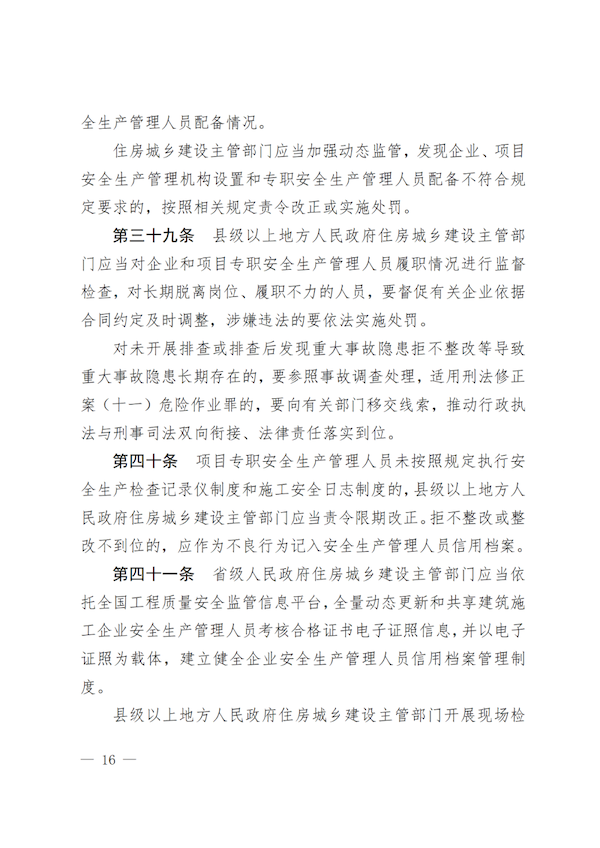 全生产管理人员配备情况。

住房城乡建设主管部门应当加强动态监管，发现企业、项目安全生产管理机构设置和专职安全生产管理人员配备不符合规定要求的，按照相关规定责令改正或实施处罚。

第三十九条　县级以上地方人民政府住房城乡建设主管部门应当对企业和项目专职安全生产管理人员履职情况进行监督检查，对长期脱离岗位、履职不力的人员，要督促有关企业依据合同约定及时调整，涉嫌违法的要依法实施处罚。

对未开展排查或排查后发现重大事故隐患拒不整改等导致重大事故隐患长期存在的，要参照事故调查处理，适用刑法修正案（十一）危险作业罪的，要向有关部门移交线索，推动行政执法与刑事司法双向衔接、法律责任落实到位。

第四十条　项目专职安全生产管理人员未按照规定执行安全生产检查记录仪制度和施工安全日志制度的，县级以上地方人民政府住房城乡建设主管部门应当责令限期改正。拒不整改或整改不到位的，应作为不良行为记入安全生产管理人员信用档案。

第四十一条　省级人民政府住房城乡建设主管部门应当依托全国工程质量安全监管信息平台，全量动态更新和共享建筑施工企业安全生产管理人员考核合格证书电子证照信息，并以电子证照为载体，建立健全企业安全生产管理人员信用档案管理制度。

县级以上地方人民政府住房城乡建设主管部门开展现场检

— 16 —